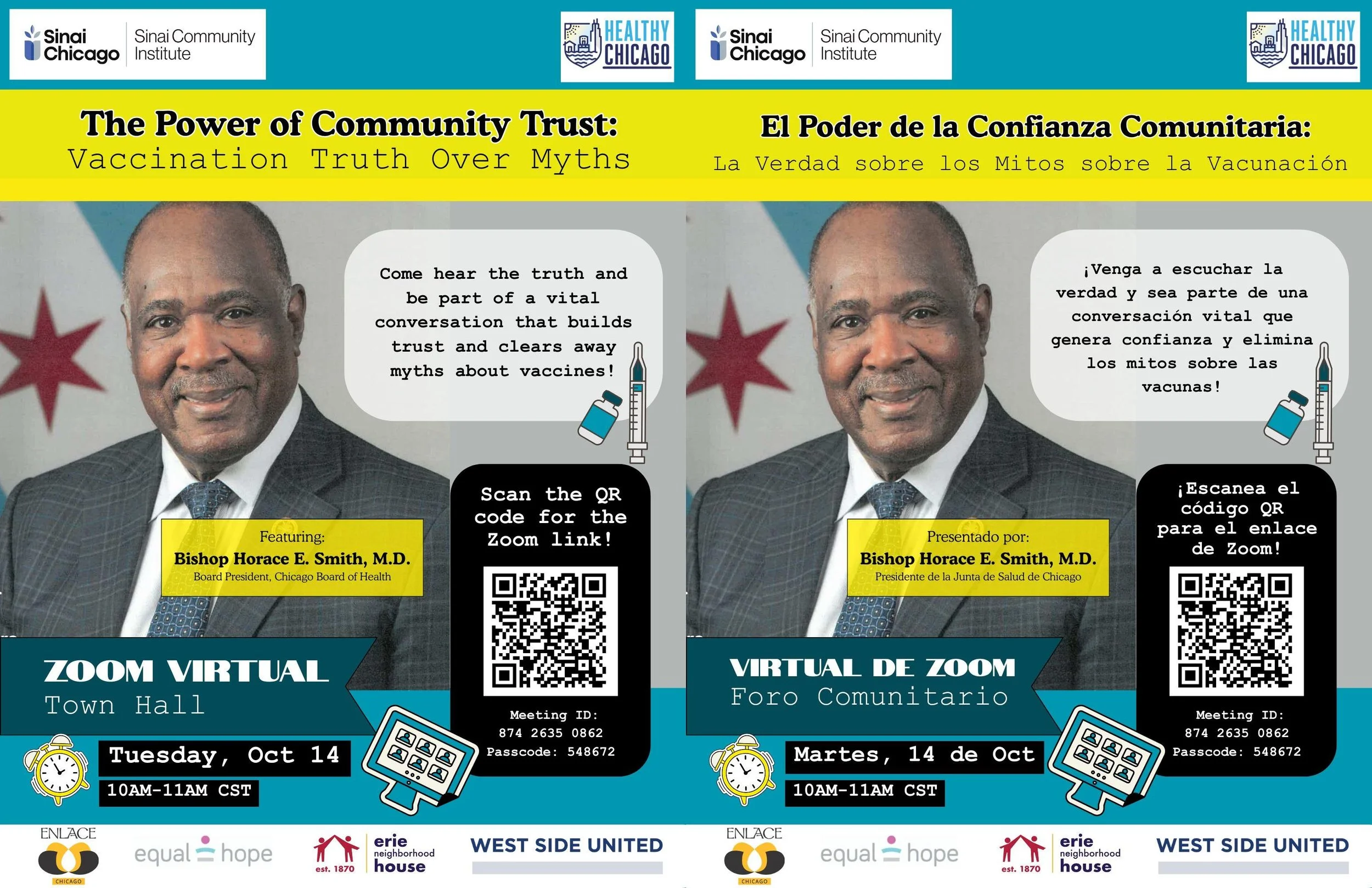 Sinai Chicago

Sinai Community Institute

HEALTHY CHICAGO

The Power of Community Trust:
Vaccination Truth Over Myths

Come hear the truth and be part of a vital conversation that builds trust and clears away myths about vaccines!

Featuring:
Bishop Horace E. Smith, M.D.
Board President, Chicago Board of Health

Scan the QR code for the Zoom link!

Meeting ID:
874 2635 0862
Passcode: 548672

ZOOM VIRTUAL
Town Hall

Tuesday, Oct 14
10AM-11AM CST

ENLACE
CHICAGO

equal hope

est. 1870
erie neighborhood house

WEST SIDE UNITED

Sinai Chicago

Sinai Community Institute

HEALTHY CHICAGO

El Poder de la Confianza Comunitaria:
La Verdad sobre los Mitos sobre la Vacunación

¡Venga a escuchar la verdad y sea parte de una conversación vital que genera confianza y elimina los mitos sobre las vacunas!

Presentado por:
Bishop Horace E. Smith, M.D.
Presidente de la Junta de Salud de Chicago

¡Escanea el código QR para el enlace de Zoom!

Meeting ID:
874 2635 0862
Passcode: 548672

VIRTUAL DE ZOOM
Foro Comunitario

Martes, 14 de Oct
10AM-11AM CST

ENLACE
CHICAGO

equal hope

est. 1870
erie neighborhood house

WEST SIDE UNITED